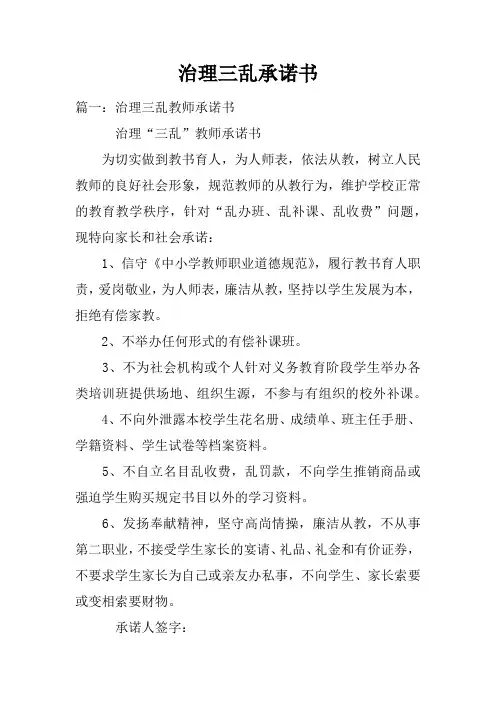 治理三乱承诺书

篇一：治理三乱教师承诺书

治理“三乱”教师承诺书

为切实做到教书育人，为人师表，依法从教，树立人民教师的良好社会形象，规范教师的从教行为，维护学校正常的教育教学秩序，针对“乱办班、乱补课、乱收费”问题，现特向家长和社会承诺：

1、信守《中小学教师职业道德规范》，履行教书育人职责，爱岗敬业，为人师表，廉洁从教，坚持以学生发展为本，拒绝有偿家教。

2、不举办任何形式的有偿补课班。

3、不为社会机构或个人针对义务教育阶段学生举办各类培训班提供场地、组织生源，不参与有组织的校外补课。

4、不向外泄露本校学生花名册、成绩单、班主任手册、学籍资料、学生试卷等档案资料。

5、不自立名目乱收费，乱罚款，不向学生推销商品或强迫学生购买规定书目以外的学习资料。

6、发扬奉献精神，坚守高尚情操，廉洁从教，不从事第二职业，不接受学生家长的宴请、礼品、礼金和有价证券，不要求学生家长为自己或亲友办私事，不向学生、家长索要或变相索要财物。

承诺人签字：